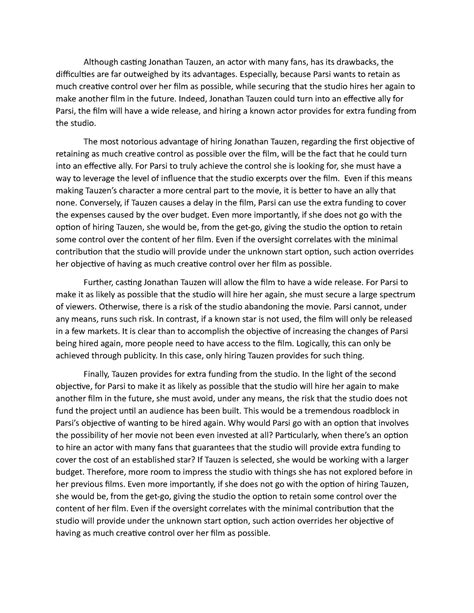 Although casting Jonathan Tauzen, an actor with many fans, has its drawbacks, the difficulties are far outweighed by its advantages. Especially, because Parsi wants to retain as much creative control over her film as possible, while securing that the studio hires her again to make another film in the future. Indeed, Jonathan Tauzen could turn into an effective ally for Parsi, the film will have a wide release, and hiring a known actor provides for extra funding from the studio.

The most notorious advantage of hiring Jonathan Tauzen, regarding the first objective of retaining as much creative control as possible over the film, will be the fact that he could turn into an effective ally. For Parsi to truly achieve the control she is looking for, she must have a way to leverage the level of influence that the studio excerpts over the film. Even if this means making Tauzen's character a more central part to the movie, it is better to have an ally that none. Conversely, if Tauzen causes a delay in the film, Parsi can use the extra funding to cover the expenses caused by the over budget. Even more importantly, if she does not go with the option of hiring Tauzen, she would be, from the get-go, giving the studio the option to retain some control over the content of her film. Even if the oversight correlates with the minimal contribution that the studio will provide under the unknown start option, such action overrides her objective of having as much creative control over her film as possible.

Further, casting Jonathan Tauzen will allow the film to have a wide release. For Parsi to make it as likely as possible that the studio will hire her again, she must secure a large spectrum of viewers. Otherwise, there is a risk of the studio abandoning the movie. Parsi cannot, under any means, runs such risk. In contrast, if a known star is not used, the film will only be released in a few markets. It is clear than to accomplish the objective of increasing the changes of Parsi being hired again, more people need to have access to the film. Logically, this can only be achieved through publicity. In this case, only hiring Tauzen provides for such thing.

Finally, Tauzen provides for extra funding from the studio. In the light of the second objective, for Parsi to make it as likely as possible that the studio will hire her again to make another film in the future, she must avoid, under any means, the risk that the studio does not fund the project until an audience has been built. This would be a tremendous roadblock in Parsi's objective of wanting to be hired again. Why would Parsi go with an option that involves the possibility of her movie not been even invested at all? Particularly, when there's an option to hire an actor with many fans that guarantees that the studio will provide extra funding to cover the cost of an established star? If Tauzen is selected, she would be working with a larger budget. Therefore, more room to impress the studio with things she has not explored before in her previous films. Even more importantly, if she does not go with the option of hiring Tauzen, she would be, from the get-go, giving the studio the option to retain some control over the content of her film. Even if the oversight correlates with the minimal contribution that the studio will provide under the unknown start option, such action overrides her objective of having as much creative control over her film as possible.